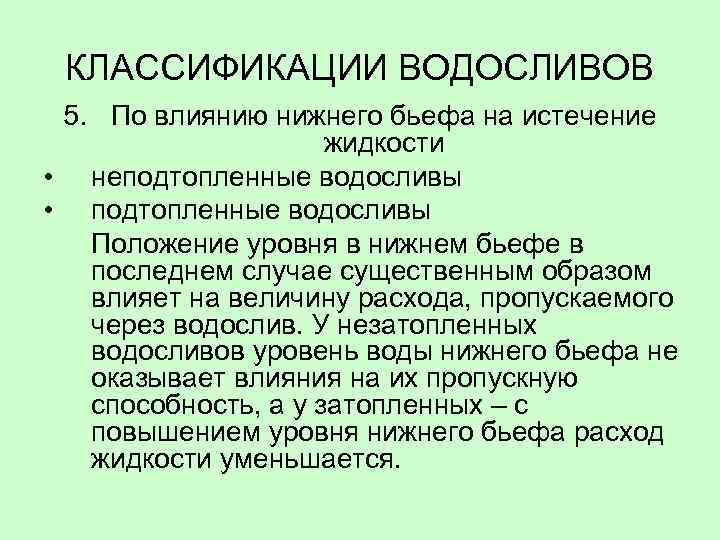 КЛАССИФИКАЦИИ ВОДОСЛИВОВ

5. По влиянию нижнего бьефа на истечение жидкости

• неподтопленные водосливы
• подтопленные водосливы

Положение уровня в нижнем бьефе в последнем случае существенным образом влияет на величину расхода, пропускаемого через водослив. У незатопленных водосливов уровень воды нижнего бьефа не оказывает влияния на их пропускную способность, а у затопленных – с повышением уровня нижнего бьефа расход жидкости уменьшается.